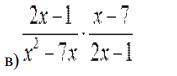 в) $\frac{2x-1}{x^2-7x} \cdot \frac{x-7}{2x-1}$